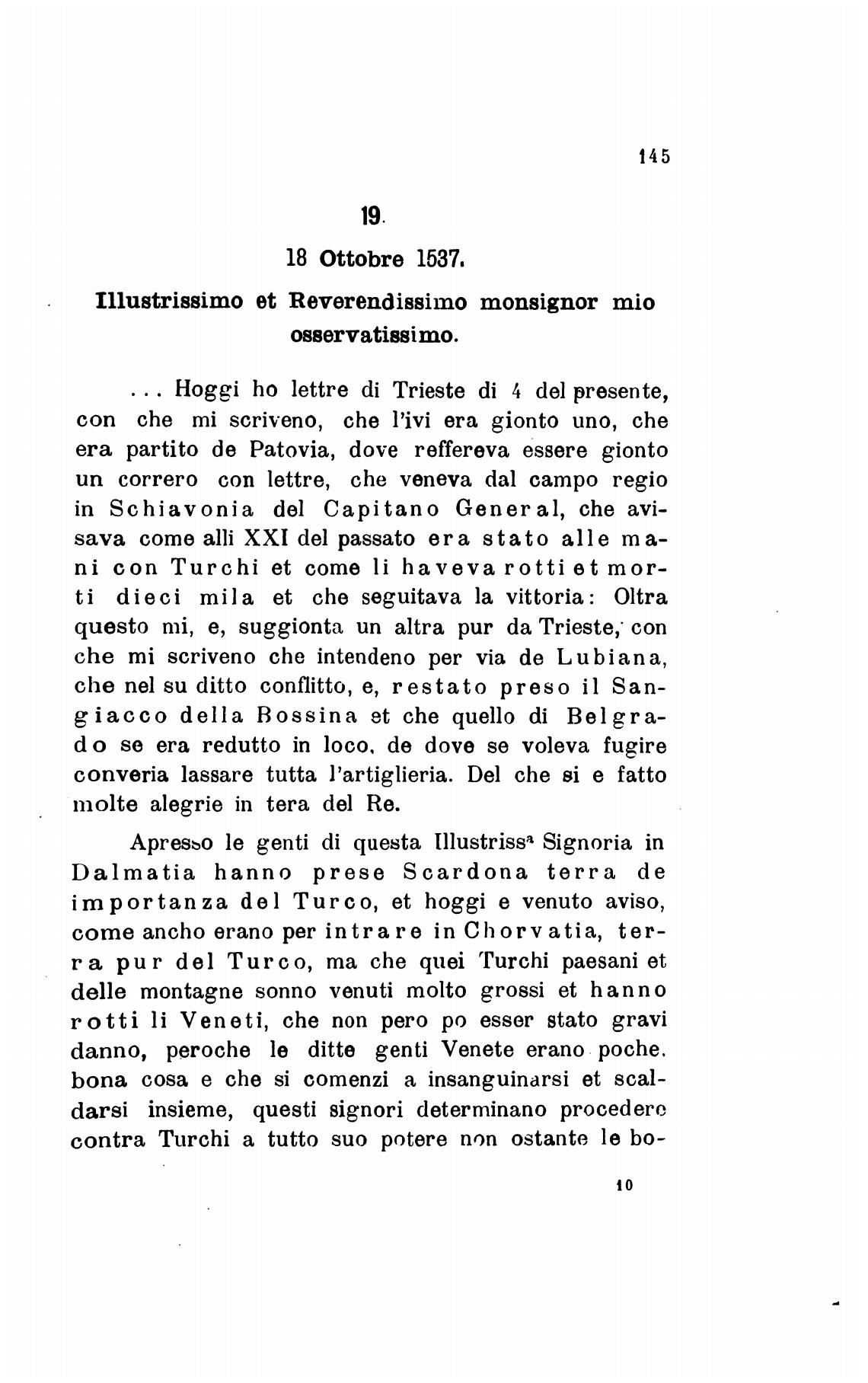 145

19.

18 Ottobre 1537.

Illustrissimo et Reverendissimo monsignor mio osservatissimo.

... Hoggi ho lettre di Trieste di 4 del presente, con che mi scriveno, che l'ivi era gionto uno, che era partito de Patovia, dove reffereva essere gionto un correro con lettre, che veneva dal campo regio in Schiavonia del Capitano General, che avisava come alli XXI del passato era stato alle mani con Turchi et come li haveva rotti et morti dieci mila et che seguitava la vittoria: Oltra questo mi, e, suggionta un altra pur da Trieste, con che mi scriveno che intendeno per via de Lubiana, che nel su ditto conflitto, e, restato preso il Sangiacco della Bossina et che quello di Belgrado se era redutto in loco, de dove se voleva fugire converia lassare tutta l'artiglieria. Del che si e fatto molte alegrie in tera del Re.

Apresso le genti di questa Illustrissª Signoria in Dalmatia hanno prese Scardona terra de importanza del Turco, et hoggi e venuto aviso, come ancho erano per intrare in Chorvatia, terra pur del Turco, ma che quei Turchi paesani et delle montagne sonno venuti molto grossi et hanno rotti li Veneti, che non pero po esser stato gravi danno, peroche le ditte genti Venete erano poche. bona cosa e che si comenzi a insanguinarsi et scaldarsi insieme, questi signori determinano procedere contra Turchi a tutto suo potere non ostante le bo-

10